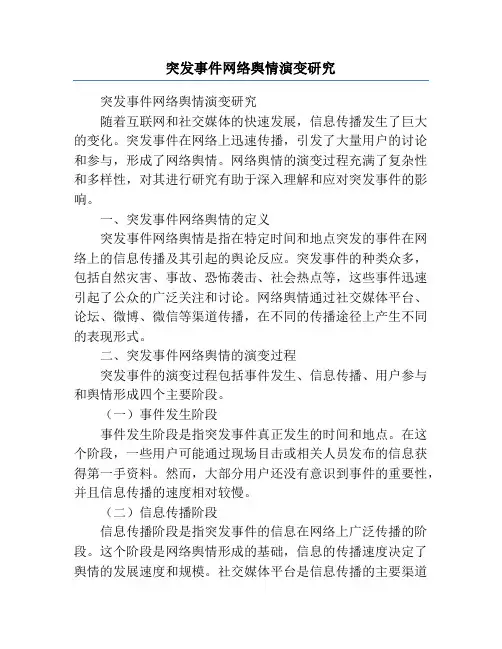 突发事件网络舆情演变研究

突发事件网络舆情演变研究

随着互联网和社交媒体的快速发展，信息传播发生了巨大的变化。突发事件在网络上迅速传播，引发了大量用户的讨论和参与，形成了网络舆情。网络舆情的演变过程充满了复杂性和多样性，对其进行研究有助于深入理解和应对突发事件的影响。

一、突发事件网络舆情的定义

突发事件网络舆情是指在特定时间和地点突发的事件在网络上的信息传播及其引起的舆论反应。突发事件的种类众多，包括自然灾害、事故、恐怖袭击、社会热点等，这些事件迅速引起了公众的广泛关注和讨论。网络舆情通过社交媒体平台、论坛、微博、微信等渠道传播，在不同的传播途径上产生不同的表现形式。

二、突发事件网络舆情的演变过程

突发事件的演变过程包括事件发生、信息传播、用户参与和舆情形成四个主要阶段。

（一）事件发生阶段

事件发生阶段是指突发事件真正发生的时间和地点。在这个阶段，一些用户可能通过现场目击或相关人员发布的信息获得第一手资料。然而，大部分用户还没有意识到事件的重要性，并且信息传播的速度相对较慢。

（二）信息传播阶段

信息传播阶段是指突发事件的信息在网络上广泛传播的阶段。这个阶段是网络舆情形成的基础，信息的传播速度决定了舆情的发展速度和规模。社交媒体平台是信息传播的主要渠道